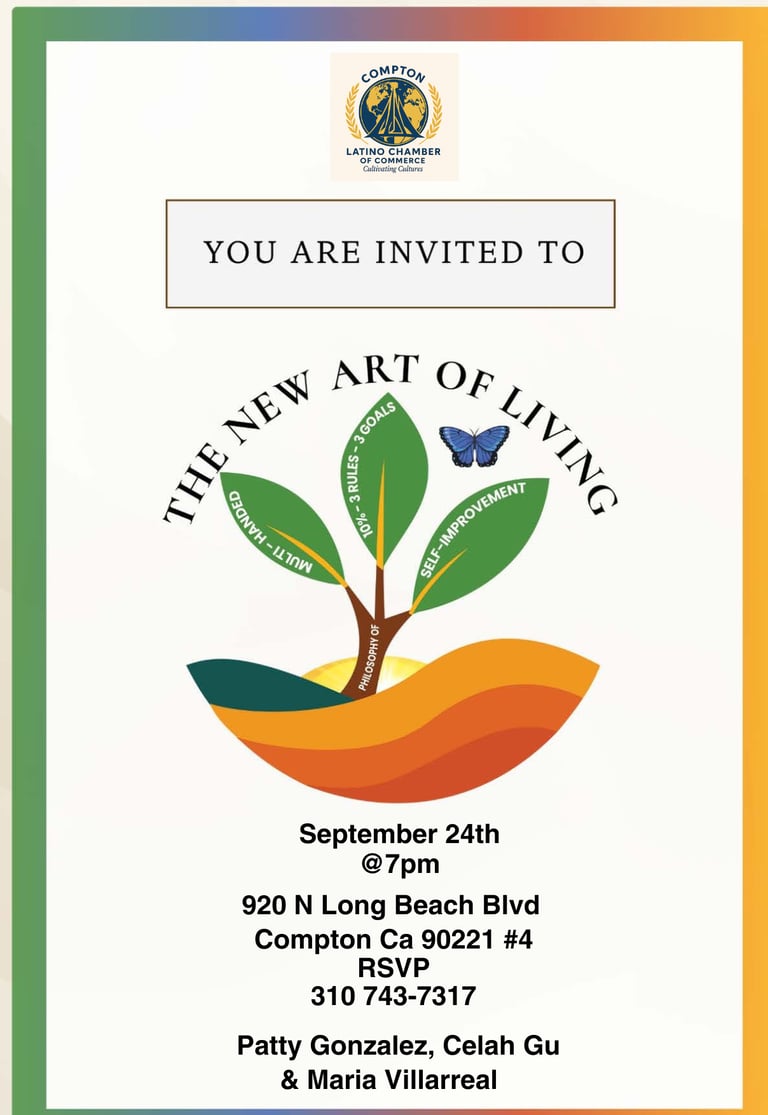 COMPTON
LATINO CHAMBER
OF COMMERCE
Cultivating Cultures

YOU ARE INVITED TO

THE NEW ART OF LIVING

MULTI-HANDED

10% - 3 RULES - 3 GOALS

SELF-IMPROVEMENT

PHILOSOPHY OF

September 24th
@7pm

920 N Long Beach Blvd
Compton Ca 90221 #4
RSVP
310 743-7317

Patty Gonzalez, Celah Gu
& Maria Villarreal